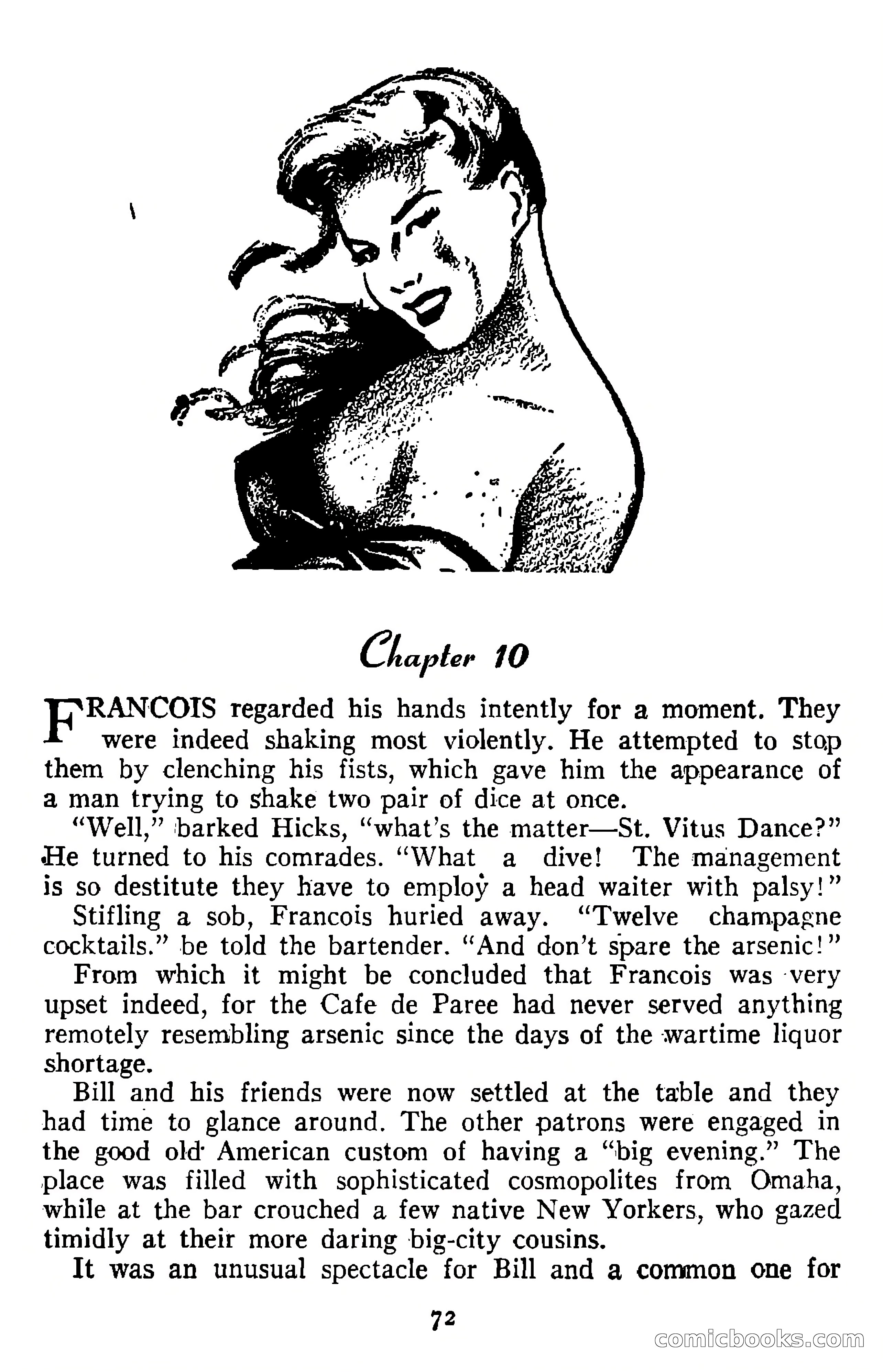 Chapter 10

FRANCOIS regarded his hands intently for a moment. They were indeed shaking most violently. He attempted to stop them by clenching his fists, which gave him the appearance of a man trying to shake two pair of dice at once.

"Well," barked Hicks, "what's the matter—St. Vitus Dance?" He turned to his comrades. "What a dive! The management is so destitute they have to employ a head waiter with palsy!"

Stifling a sob, Francois huried away. "Twelve champagne cocktails." be told the bartender. "And don't spare the arsenic!"

From which it might be concluded that Francois was very upset indeed, for the Cafe de Paree had never served anything remotely resembling arsenic since the days of the wartime liquor shortage.

Bill and his friends were now settled at the table and they had time to glance around. The other patrons were engaged in the good old American custom of having a "big evening." The place was filled with sophisticated cosmopolites from Omaha, while at the bar crouched a few native New Yorkers, who gazed timidly at their more daring big-city cousins.

It was an unusual spectacle for Bill and a common one for

72

comicbooks.com